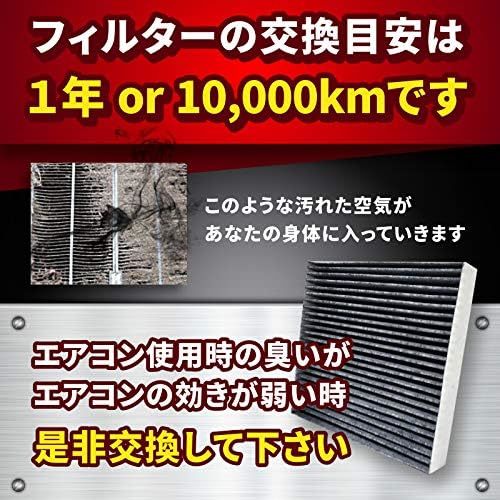 フィルターの交換目安は
1年 or 10,000kmです

このような汚れた空気が
あなたの身体に入っていきます

エアコン使用時の臭いが
エアコンの効きが弱い時
是非交換して下さい